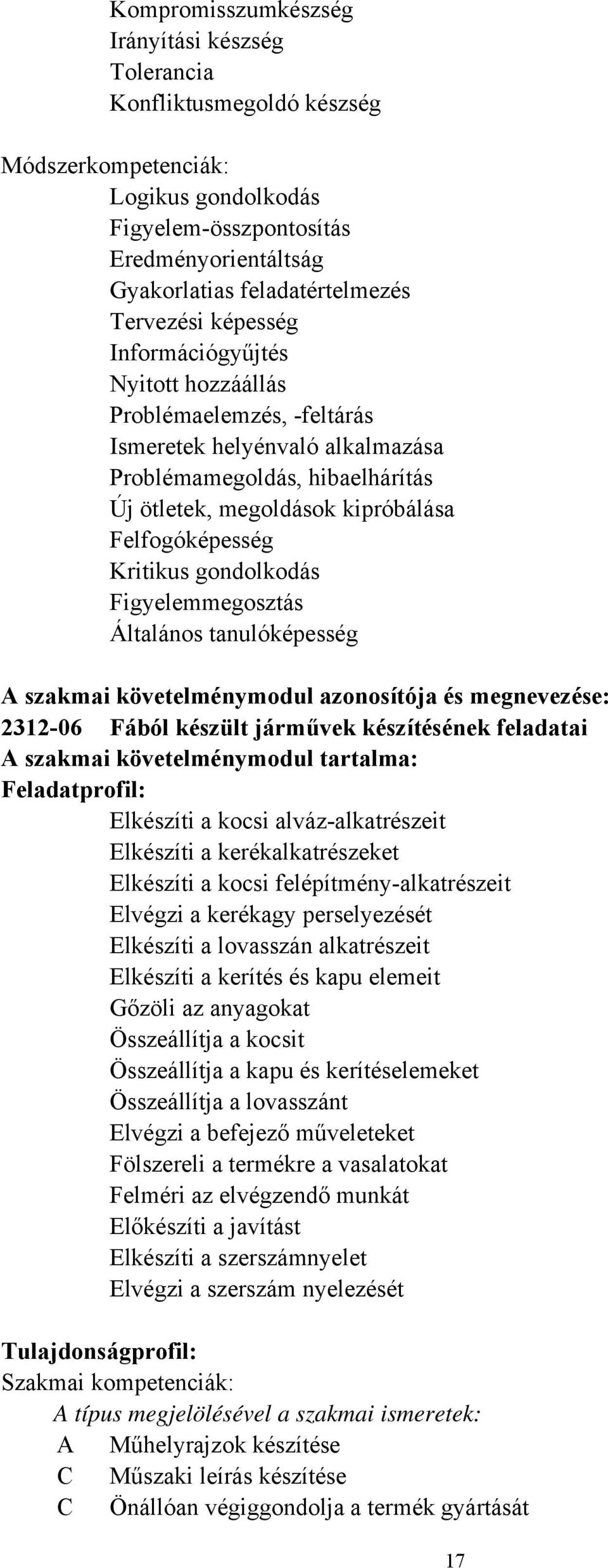 Kompromisszumkészség
Irányítási készség
Tolerancia
Konfliktusmegoldó készség

Módszerkompetenciák:
Logikus gondolkodás
Figyelem-összpontosítás
Eredményorientáltság
Gyakorlatias feladatértelmezés
Tervezési képesség
Információgyűjtés
Nyitott hozzáállás
Problémaelemzés, -feltárás
Ismeretek helyénvaló alkalmazása
Problémamegoldás, hibaelhárítás
Új ötletek, megoldások kipróbálása
Felfogóképesség
Kritikus gondolkodás
Figyelemmegosztás
Általános tanulóképesség

A szakmai követelménymodul azonosítója és megnevezése:
2312-06 Fából készült járművek készítésének feladatai
A szakmai követelménymodul tartalma:
Feladatprofil:
Elkészíti a kocsi alváz-alkatrészeit
Elkészíti a kerékalkatrészeket
Elkészíti a kocsi felépítmény-alkatrészeit
Elvégzi a kerékagy perselyezését
Elkészíti a lovasszán alkatrészeit
Elkészíti a kerítés és kapu elemeit
Gőzöli az anyagokat
Összeállítja a kocsit
Összeállítja a kapu és kerítéselemeket
Összeállítja a lovasszánt
Elvégzi a befejező műveleteket
Fölszereli a termékre a vasalatokat
Felméri az elvégzendő munkát
Előkészíti a javítást
Elkészíti a szerszámnyelet
Elvégzi a szerszám nyelezését

Tulajdonságprofil:
Szakmai kompetenciák:
A típus megjelölésével a szakmai ismeretek:
A Műhelyrajzok készítése
C Műszaki leírás készítése
C Önállóan végiggondolja a termék gyártását

17